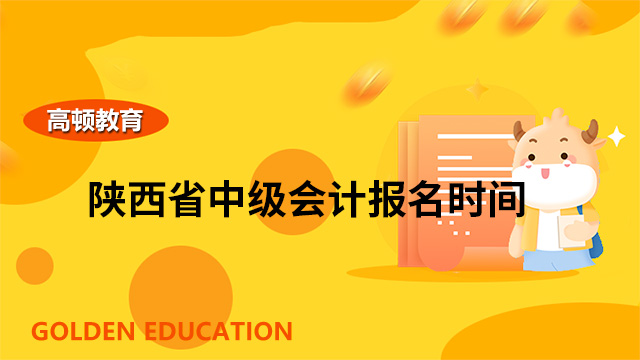 高顿教育

陕西省中级会计报名时间

GOLDEN EDUCATION